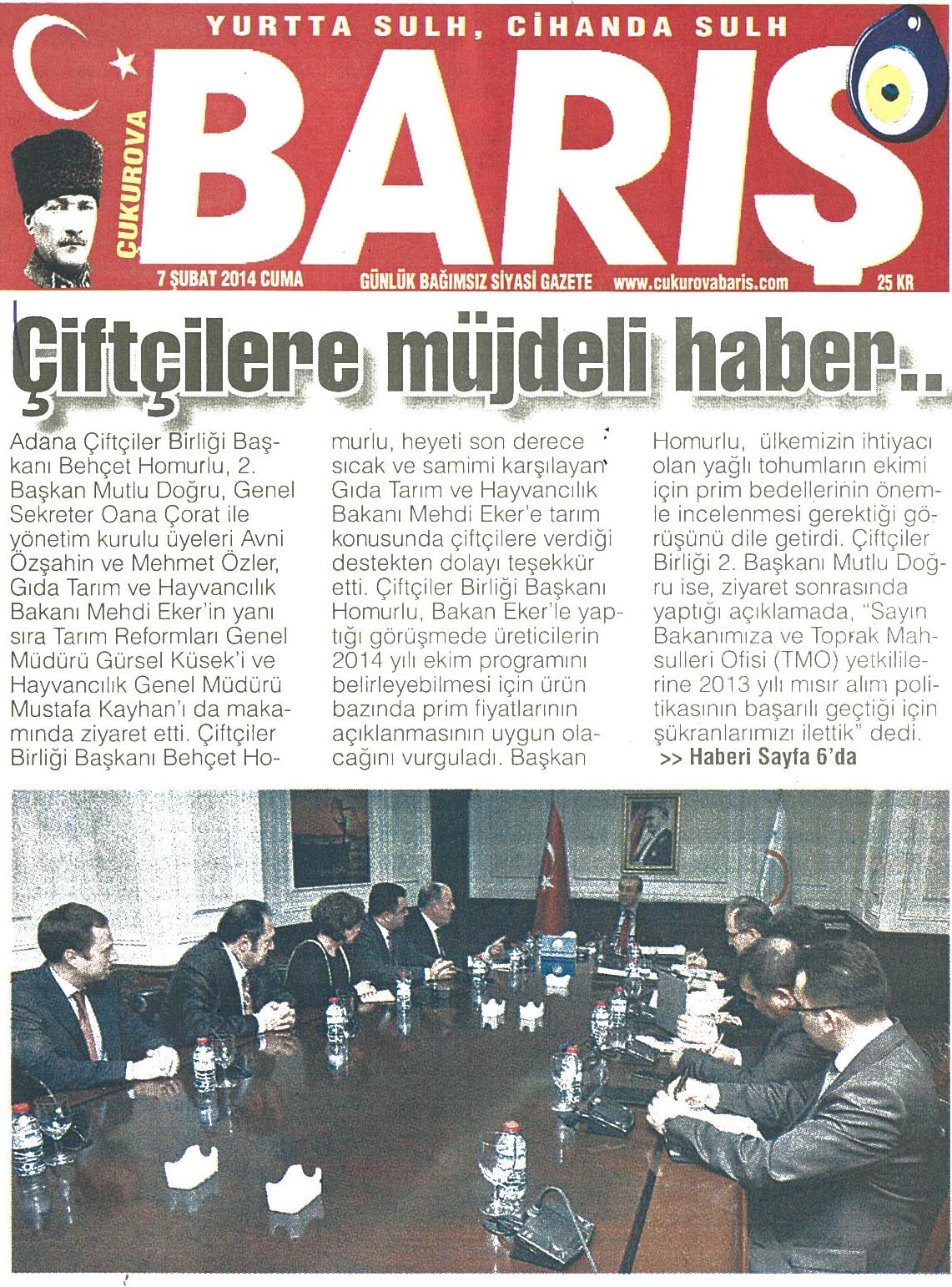 YURTTA SULH, CİHANDA SULH

ÇUKUROVA

BARIŞ

7 ŞUBAT 2014 CUMA

GÜNLÜK BAĞIMSIZ SİYASİ GAZETE

www.cukurovabaris.com

25 KR

Çiftçilere müjdeli haber..

Adana Çiftçiler Birliği Başkanı Behçet Homurlu, 2. Başkan Mutlu Doğru, Genel Sekreter Oana Çorat ile yönetim kurulu üyeleri Avni Özşahin ve Mehmet Özler, Gıda Tarım ve Hayvancılık Bakanı Mehdi Eker'in yanı sıra Tarım Reformları Genel Müdürü Gürsel Küsek'i ve Hayvancılık Genel Müdürü Mustafa Kayhan'ı da makamında ziyaret etti. Çiftçiler Birliği Başkanı Behçet Homurlu, heyeti son derece sıcak ve samimi karşılayan Gıda Tarım ve Hayvancılık Bakanı Mehdi Eker'e tarım konusunda çiftçilere verdiği destekten dolayı teşekkür etti. Çiftçiler Birliği Başkanı Homurlu, Bakan Eker'le yaptığı görüşmede üreticilerin 2014 yılı ekim programını belirleyebilmesi için ürün bazında prim fiyatlarının açıklanmasının uygun olacağını vurguladı. Başkan Homurlu, ülkemizin ihtiyacı olan yağlı tohumların ekimi için prim bedellerinin önemle incelenmesi gerektiği görüşünü dile getirdi. Çiftçiler Birliği 2. Başkanı Mutlu Doğru ise, ziyaret sonrasında yaptığı açıklamada, "Sayın Bakanımıza ve Toprak Mahsulleri Ofisi (TMO) yetkililerine 2013 yılı mısır alım politikasının başarılı geçtiği için şükranlarımızı ilettik" dedi.
>> Haberi Sayfa 6'da